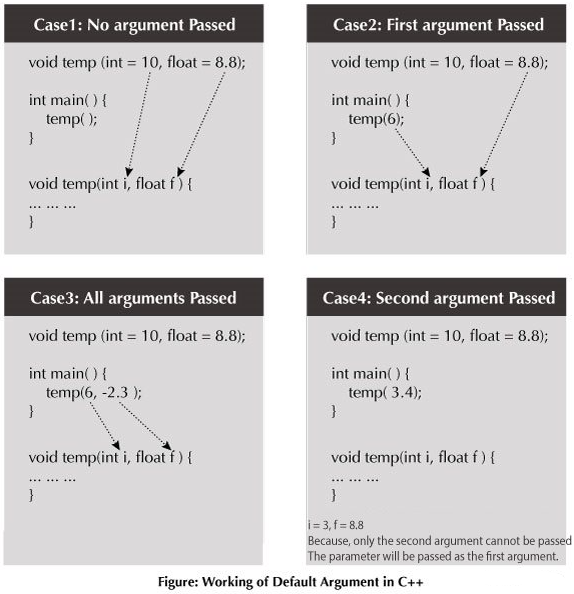 Case1: No argument Passed

void temp (int = 10, float = 8.8);

int main( ) {
temp( );
}

void temp(int i, float f ) {
... ... ...
}

Case2: First argument Passed

void temp (int = 10, float = 8.8);

int main( ) {
temp(6);
}

void temp(int i, float f ) {
... ... ...
}

Case3: All arguments Passed

void temp (int = 10, float = 8.8);

int main( ) {
temp(6, -2.3 );
}

void temp(int i, float f ) {
... ... ...
}

Case4: Second argument Passed

void temp (int = 10, float = 8.8);

int main( ) {
temp( 3.4);
}

void temp(int i, float f ) {
... ... ...
}

i = 3, f = 8.8
Because, only the second argument cannot be passed
The parameter will be passed as the first argument.

Figure: Working of Default Argument in C++